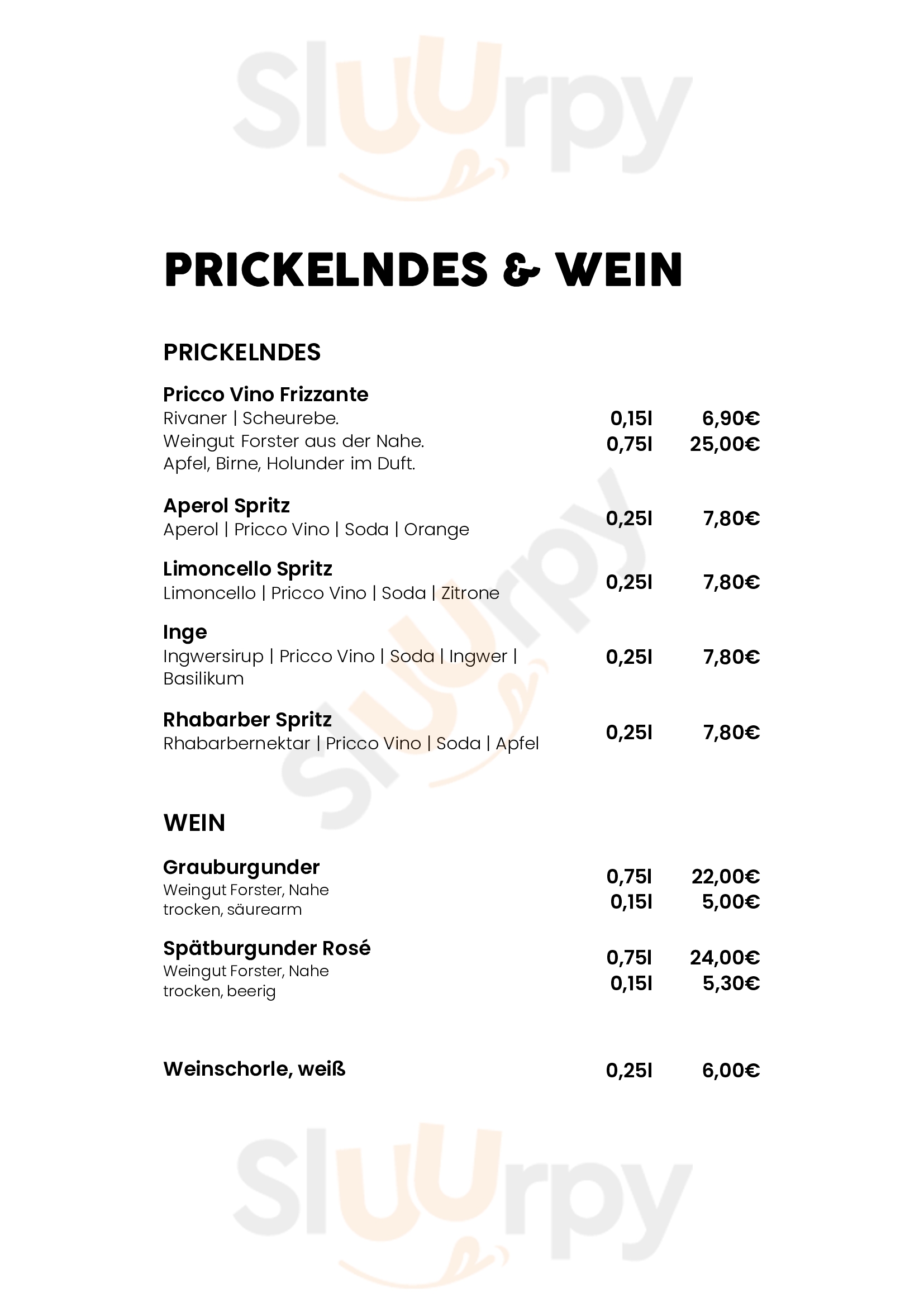 Sluurpy

PRICKELNDES & WEIN

PRICKELNDES

Pricco Vino Frizzante
Rivaner | Scheurebe.
Weingut Forster aus der Nahe.
Apfel, Birne, Holunder im Duft.
0,15l 6,90€
0,75l 25,00€

Aperol Spritz
Aperol | Pricco Vino | Soda | Orange
0,25l 7,80€

Limoncello Spritz
Limoncello | Pricco Vino | Soda | Zitrone
0,25l 7,80€

Inge
Ingwersirup | Pricco Vino | Soda | Ingwer | Basilikum
0,25l 7,80€

Rhabarber Spritz
Rhabarbernektar | Pricco Vino | Soda | Apfel
0,25l 7,80€

WEIN

Grauburgunder
Weingut Forster, Nahe
trocken, säurearm
0,75l 22,00€
0,15l 5,00€

Spätburgunder Rosé
Weingut Forster, Nahe
trocken, beerig
0,75l 24,00€
0,15l 5,30€

Weinschorle, weiß
0,25l 6,00€

Sluurpy